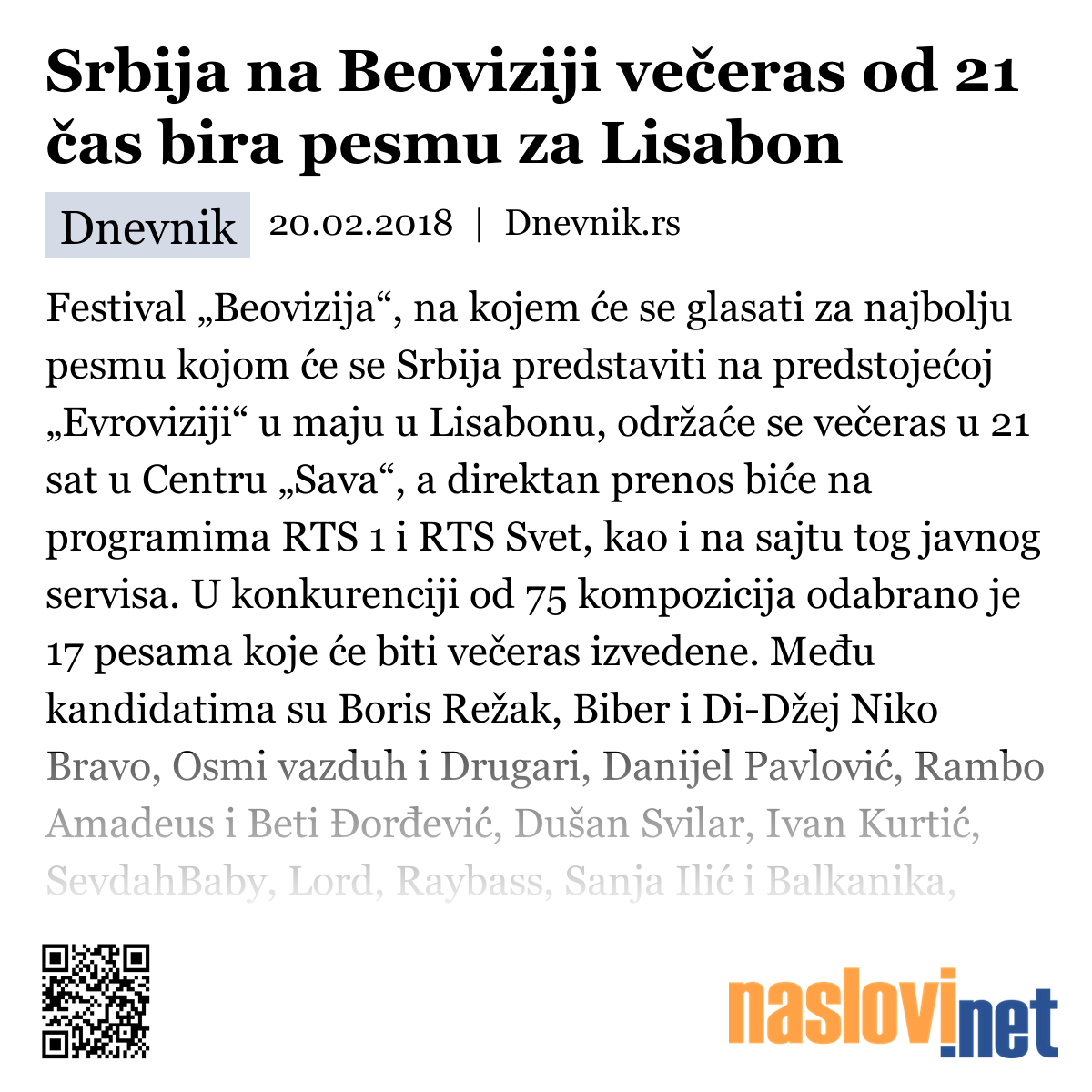 Srbija na Beoviziji večeras od 21 čas bira pesmu za Lisabon

Dnevnik 20.02.2018 | Dnevnik.rs

Festival „Beovizija“, na kojem će se glasati za najbolju pesmu kojom će se Srbija predstaviti na predstojećoj „Evroviziji“ u maju u Lisabonu, održaće se večeras u 21 sat u Centru „Sava“, a direktan prenos biće na programima RTS 1 i RTS Svet, kao i na sajtu tog javnog servisa. U konkurenciji od 75 kompozicija odabrano je 17 pesama koje će biti večeras izvedene. Među kandidatima su Boris Režak, Biber i Di-Džej Niko Bravo, Osmi vazduh i Drugari, Danijel Pavlović, Rambo Amadeus i Beti Đorđević, Dušan Svilar, Ivan Kurtić, SevdahBaby, Lord, Raybass, Sanja Ilić i Balkanika,

naslovi.net